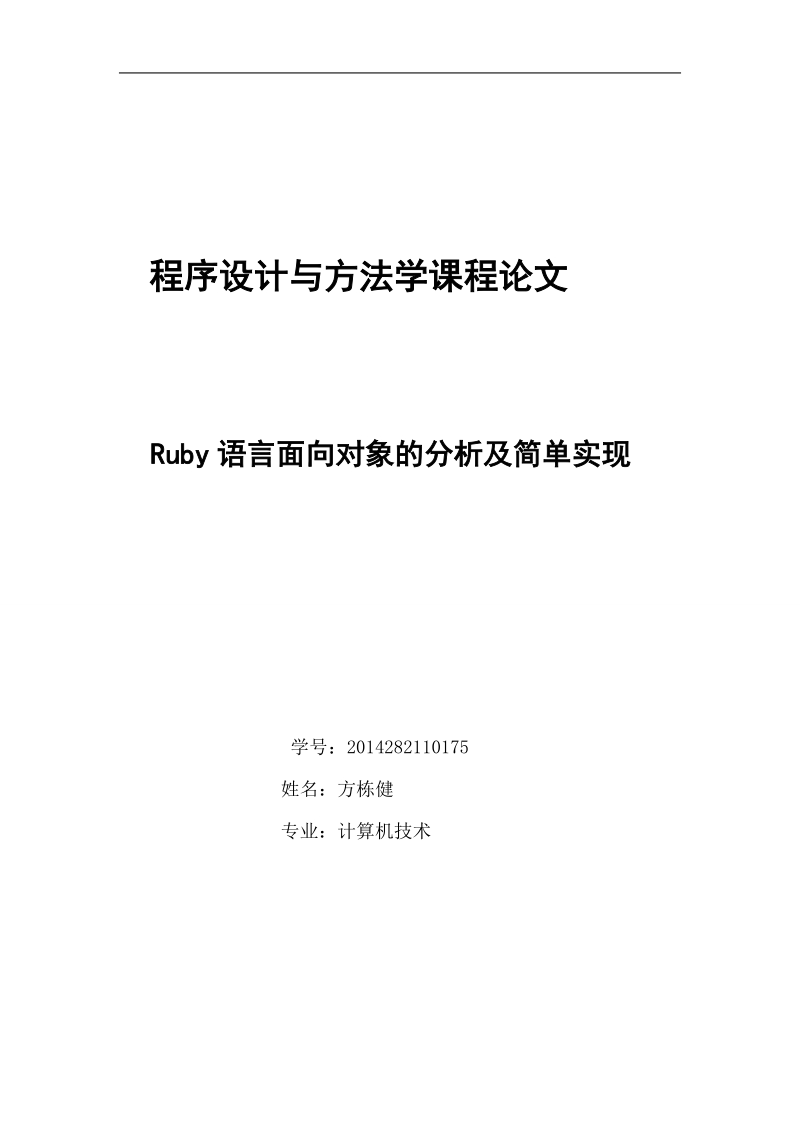 程序设计与方法学课程论文

Ruby 语言面向对象的分析及简单实现

学号：2014282110175

姓名：方栋健

专业：计算机技术